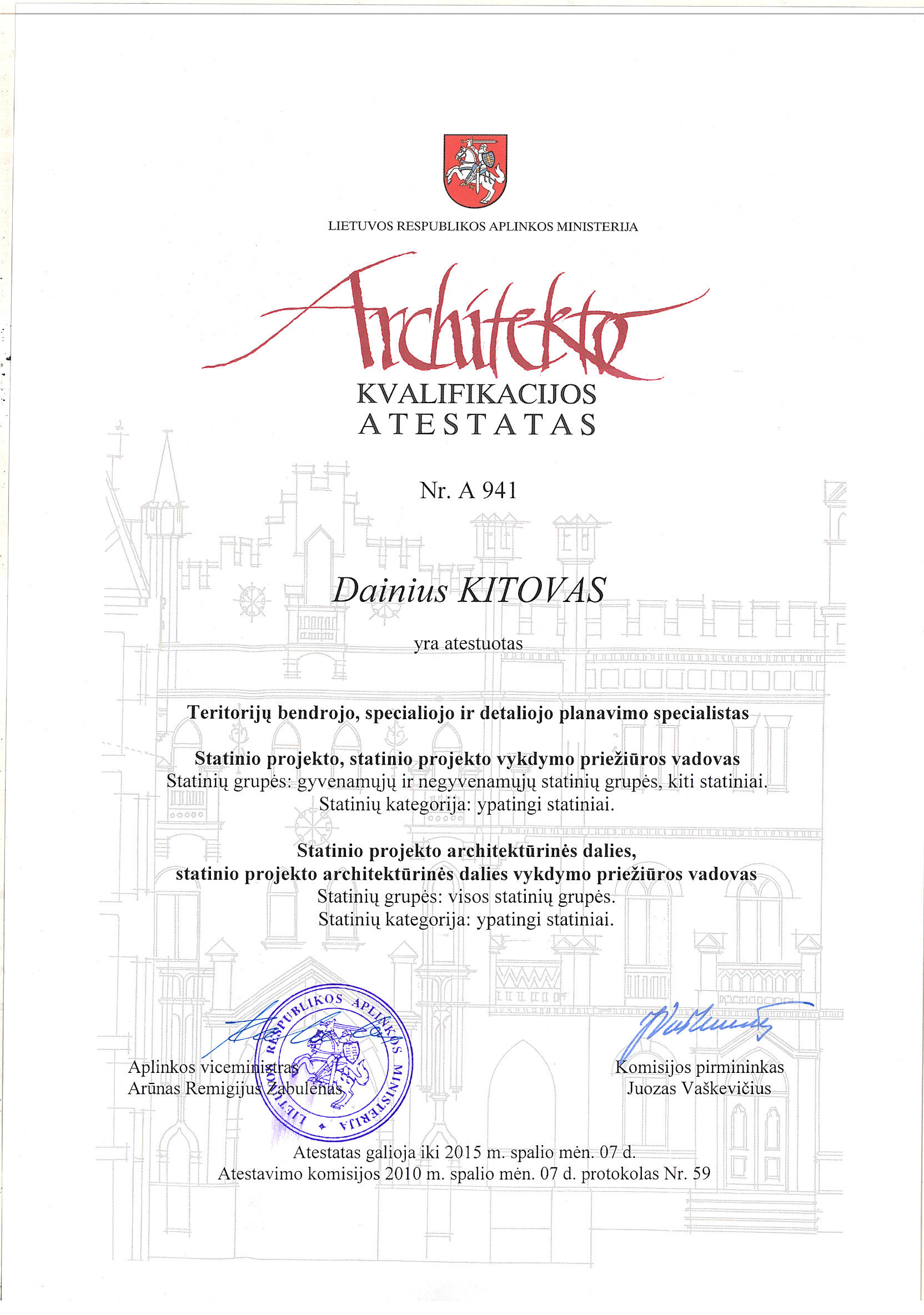 LIETUVOS RESPUBLIKOS APLINKOS MINISTERIJA

Architekto

KVALIFIKACIJOS
ATESTATAS

Nr. A 941

Dainius KITOVAS

yra atestuotas

Teritorijų bendrojo, specialiojo ir detaliojo planavimo specialistas

Statinio projekto, statinio projekto vykdymo priežiūros vadovas
Statinių grupės: gyvenamųjų ir negyvenamųjų statinių grupės, kiti statiniai.
Statinių kategorija: ypatingi statiniai.

Statinio projekto architektūrinės dalies,
statinio projekto architektūrinės dalies vykdymo priežiūros vadovas
Statinių grupės: visos statinių grupės.
Statinių kategorija: ypatingi statiniai.

LIETUVOS RESPUBLIKOS APLINKOS MINISTERIJA

Aplinkos viceministras
Arūnas Remigijus Zabulėnas

Komisijos pirmininkas
Juozas Vaškevičius

Atestatas galioja iki 2015 m. spalio mėn. 07 d.
Atestavimo komisijos 2010 m. spalio mėn. 07 d. protokolas Nr. 59